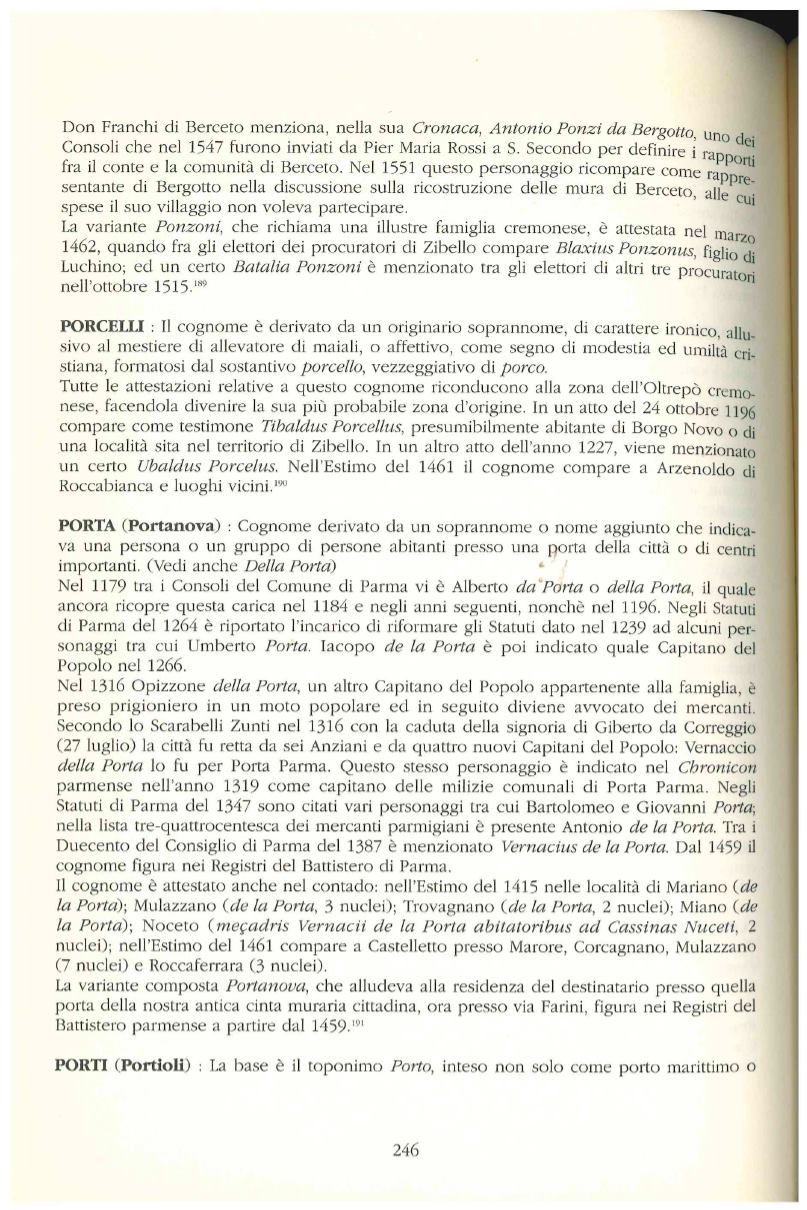 Don Franchi di Berceto menziona, nella sua Cronaca, Antonio Ponzi da Bergotto, uno dei Consoli che nel 1547 furono inviati da Pier Maria Rossi a S. Secondo per definire i rapporti fra il conte e la comunità di Berceto. Nel 1551 questo personaggio ricompare come rappresentante di Bergotto nella discussione sulla ricostruzione delle mura di Berceto, alle cui spese il suo villaggio non voleva partecipare.
La variante Ponzoni, che richiama una illustre famiglia cremonese, è attestata nel marzo 1462, quando fra gli elettori dei procuratori di Zibello compare Blaxius Ponzonus, figlio di Luchino; ed un certo Batalia Ponzoni è menzionato tra gli elettori di altri tre procuratori nell'ottobre 1515.$^{189}$

PORCELLI : Il cognome è derivato da un originario soprannome, di carattere ironico, allusivo al mestiere di allevatore di maiali, o affettivo, come segno di modestia ed umiltà cristiana, formatosi dal sostantivo porcello, vezzeggiativo di porco.
Tutte le attestazioni relative a questo cognome riconducono alla zona dell'Oltrepò cremonese, facendola divenire la sua più probabile zona d'origine. In un atto del 24 ottobre 1196 compare come testimone Tibaldus Porcellus, presumibilmente abitante di Borgo Novo o di una località sita nel territorio di Zibello. In un altro atto dell'anno 1227, viene menzionato un certo Ubaldus Porcelus. Nell'Estimo del 1461 il cognome compare a Arzenoldo di Roccabianca e luoghi vicini.$^{190}$

PORTA (Portanova) : Cognome derivato da un soprannome o nome aggiunto che indicava una persona o un gruppo di persone abitanti presso una porta della città o di centri importanti. (Vedi anche Della Porta)
Nel 1179 tra i Consoli del Comune di Parma vi è Alberto da Porta o della Porta, il quale ancora ricopre questa carica nel 1184 e negli anni seguenti, nonchè nel 1196. Negli Statuti di Parma del 1264 è riportato l'incarico di riformare gli Statuti dato nel 1239 ad alcuni personaggi tra cui Umberto Porta. Iacopo de la Porta è poi indicato quale Capitano del Popolo nel 1266.
Nel 1316 Opizzone della Porta, un altro Capitano del Popolo appartenente alla famiglia, è preso prigioniero in un moto popolare ed in seguito diviene avvocato dei mercanti. Secondo lo Scarabelli Zunti nel 1316 con la caduta della signoria di Giberto da Correggio (27 luglio) la città fu retta da sei Anziani e da quattro nuovi Capitani del Popolo: Vernaccio della Porta lo fu per Porta Parma. Questo stesso personaggio è indicato nel Chronicon parmense nell'anno 1319 come capitano delle milizie comunali di Porta Parma. Negli Statuti di Parma del 1347 sono citati vari personaggi tra cui Bartolomeo e Giovanni Porta; nella lista tre-quattrocentesca dei mercanti parmigiani è presente Antonio de la Porta. Tra i Duecento del Consiglio di Parma del 1387 è menzionato Vernacius de la Porta. Dal 1459 il cognome figura nei Registri del Battistero di Parma.
Il cognome è attestato anche nel contado: nell'Estimo del 1415 nelle località di Mariano (de la Porta); Mulazzano (de la Porta, 3 nuclei); Trovagnano (de la Porta, 2 nuclei); Miano (de la Porta); Noceto (meçadris Vernacii de la Porta abitatoribus ad Cassinas Nuceti, 2 nuclei); nell'Estimo del 1461 compare a Castelletto presso Marore, Corcagnano, Mulazzano (7 nuclei) e Roccaferrara (3 nuclei).
La variante composta Portanova, che alludeva alla residenza del destinatario presso quella porta della nostra antica cinta muraria cittadina, ora presso via Farini, figura nei Registri del Battistero parmense a partire dal 1459.$^{191}$

PORTI (Portioli) : La base è il toponimo Porto, inteso non solo come porto marittimo o

246